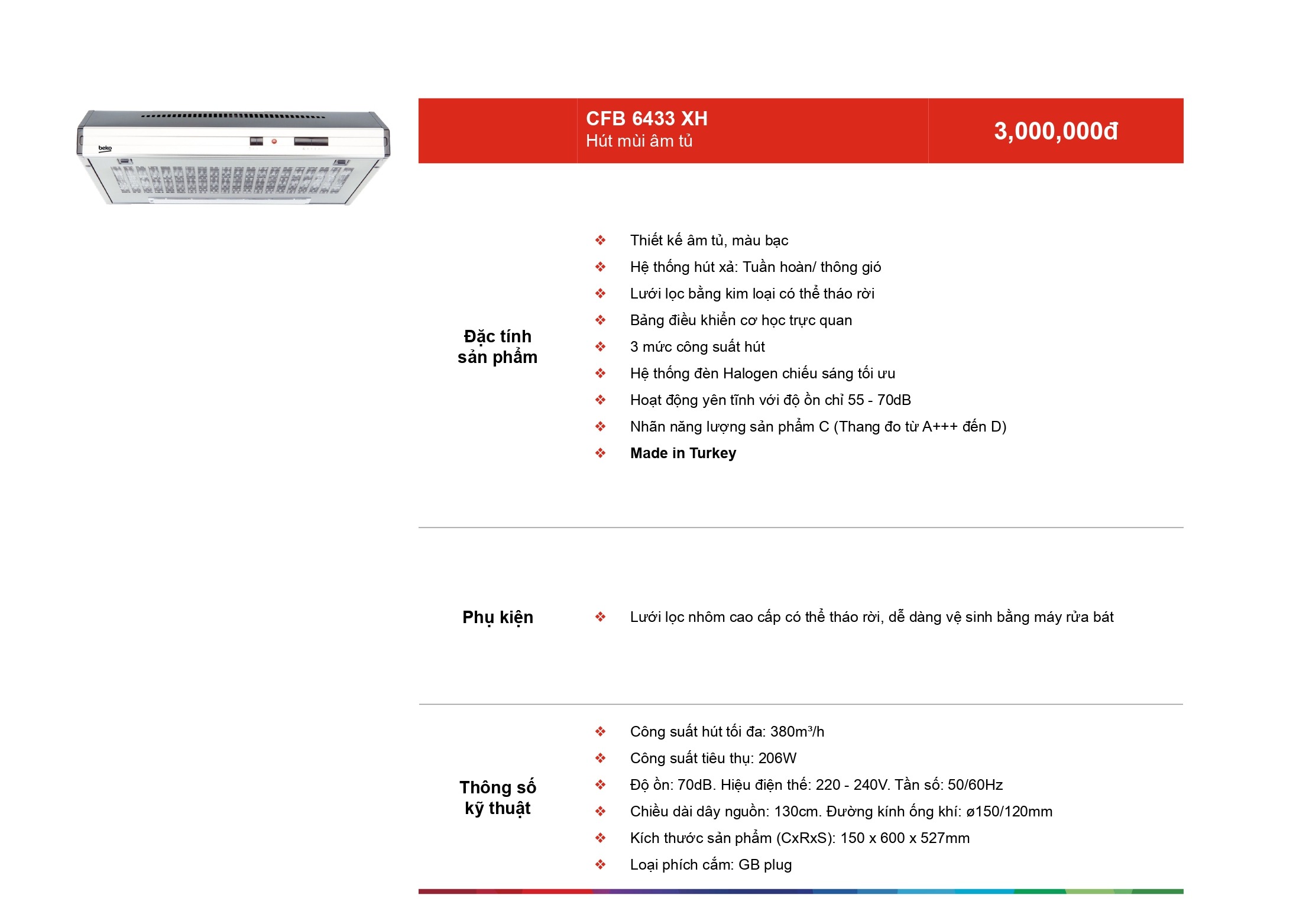 beko

CFB 6433 XH
Hút mùi âm tủ

3,000,000đ

Đặc tính sản phẩm

❖ Thiết kế âm tủ, màu bạc
❖ Hệ thống hút xả: Tuần hoàn/ thông gió
❖ Lưới lọc bằng kim loại có thể tháo rời
❖ Bảng điều khiển cơ học trực quan
❖ 3 mức công suất hút
❖ Hệ thống đèn Halogen chiếu sáng tối ưu
❖ Hoạt động yên tĩnh với độ ồn chỉ 55 - 70dB
❖ Nhãn năng lượng sản phẩm C (Thang đo từ A+++ đến D)
❖ Made in Turkey

Phụ kiện

❖ Lưới lọc nhôm cao cấp có thể tháo rời, dễ dàng vệ sinh bằng máy rửa bát

Thông số kỹ thuật

❖ Công suất hút tối đa: 380m³/h
❖ Công suất tiêu thụ: 206W
❖ Độ ồn: 70dB. Hiệu điện thế: 220 - 240V. Tần số: 50/60Hz
❖ Chiều dài dây nguồn: 130cm. Đường kính ống khí: ø150/120mm
❖ Kích thước sản phẩm (CxRxS): 150 x 600 x 527mm
❖ Loại phích cắm: GB plug